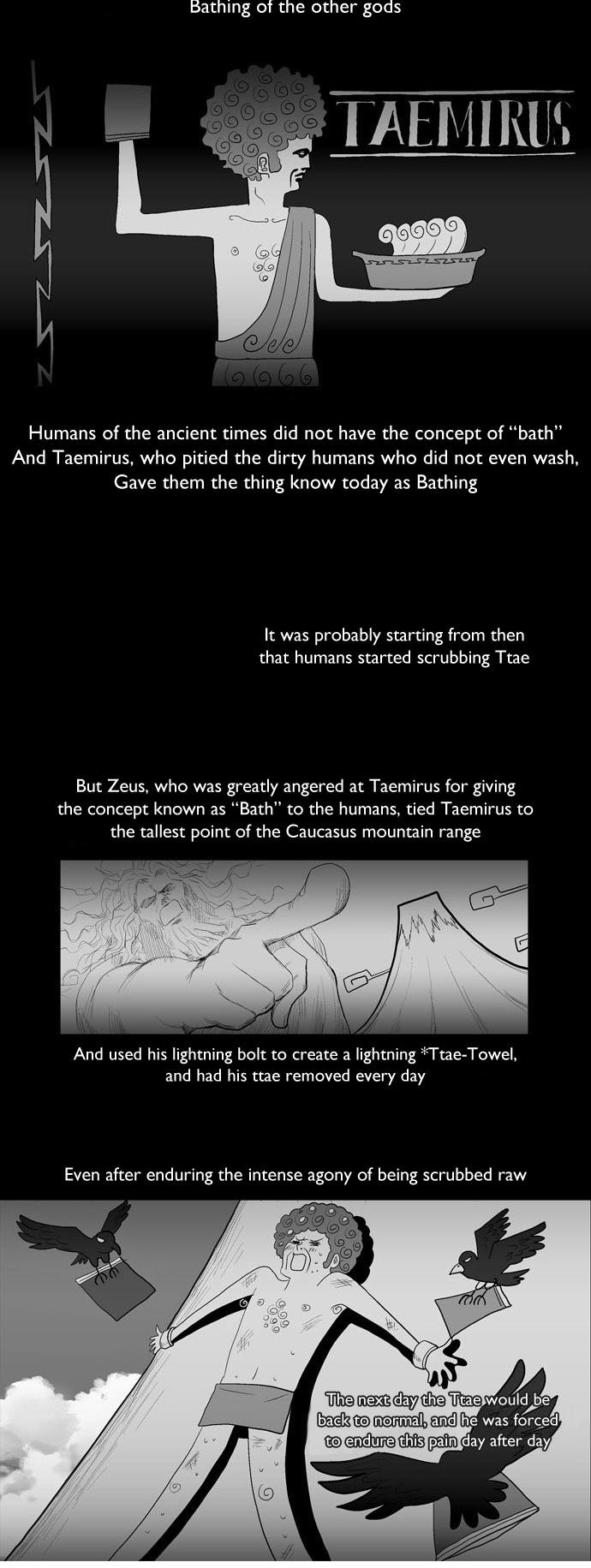 Bathing of the other gods

TAEMIRUS

Humans of the ancient times did not have the concept of "bath" And Taemirus, who pitied the dirty humans who did not even wash, Gave them the thing know today as Bathing

It was probably starting from then that humans started scrubbing Ttae

But Zeus, who was greatly angered at Taemirus for giving the concept known as "Bath" to the humans, tied Taemirus to the tallest point of the Caucasus mountain range

And used his lightning bolt to create a lightning *Ttae-Towel, and had his ttae removed every day

Even after enduring the intense agony of being scrubbed raw

The next day the Ttae would be back to normal, and he was forced to endure this pain day after day